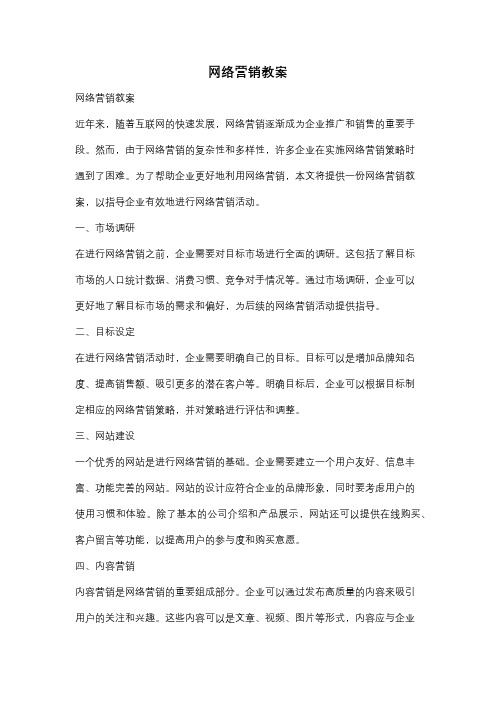 网络营销教案

网络营销教案

近年来，随着互联网的快速发展，网络营销逐渐成为企业推广和销售的重要手段。然而，由于网络营销的复杂性和多样性，许多企业在实施网络营销策略时遇到了困难。为了帮助企业更好地利用网络营销，本文将提供一份网络营销教案，以指导企业有效地进行网络营销活动。

一、市场调研

在进行网络营销之前，企业需要对目标市场进行全面的调研。这包括了解目标市场的人口统计数据、消费习惯、竞争对手情况等。通过市场调研，企业可以更好地了解目标市场的需求和偏好，为后续的网络营销活动提供指导。

二、目标设定

在进行网络营销活动时，企业需要明确自己的目标。目标可以是增加品牌知名度、提高销售额、吸引更多的潜在客户等。明确目标后，企业可以根据目标制定相应的网络营销策略，并对策略进行评估和调整。

三、网站建设

一个优秀的网站是进行网络营销的基础。企业需要建立一个用户友好、信息丰富、功能完善的网站。网站的设计应符合企业的品牌形象，同时要考虑用户的使用习惯和体验。除了基本的公司介绍和产品展示，网站还可以提供在线购买、客户留言等功能，以提高用户的参与度和购买意愿。

四、内容营销

内容营销是网络营销的重要组成部分。企业可以通过发布高质量的内容来吸引用户的关注和兴趣。这些内容可以是文章、视频、图片等形式，内容应与企业